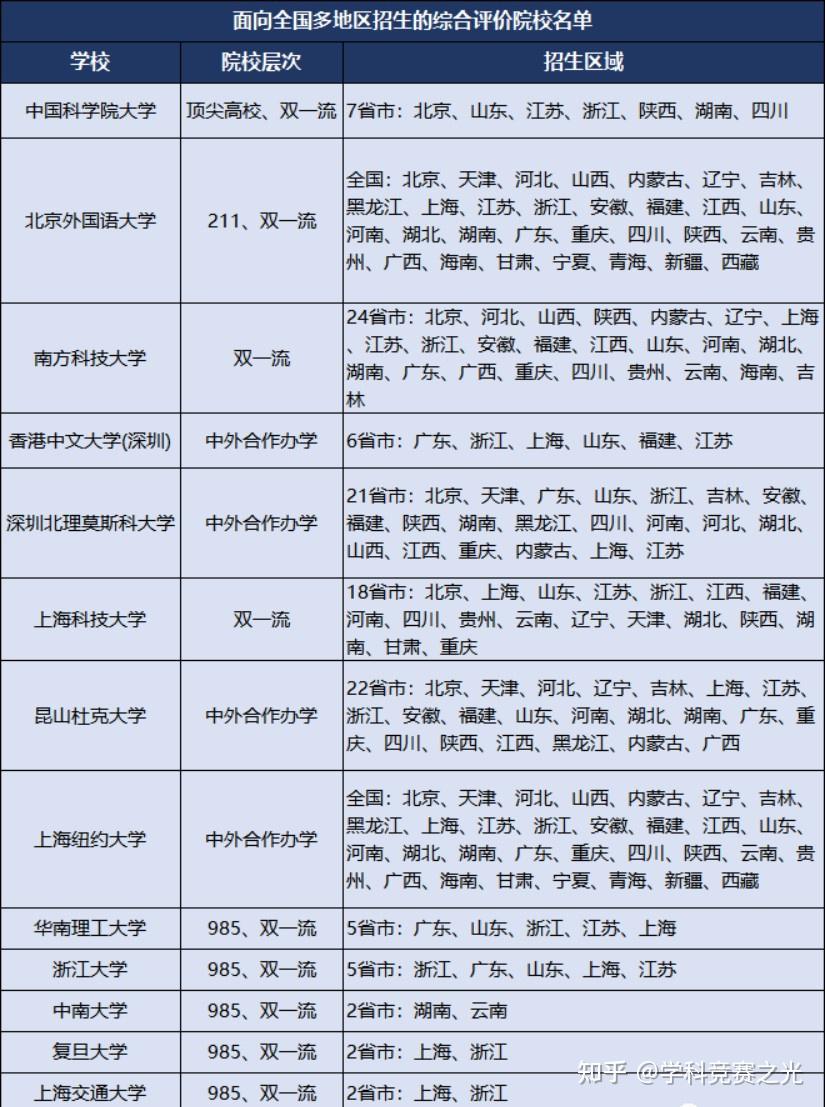 面向全国多地区招生的综合评价院校名单

| 学校 | 院校层次 | 招生区域 |
|---|---|---|
| 中国科学院大学 | 顶尖高校、双一流 | 7省市：北京、山东、江苏、浙江、陕西、湖南、四川 |
| 北京外国语大学 | 211、双一流 | 全国：北京、天津、河北、山西、内蒙古、辽宁、吉林、黑龙江、上海、江苏、浙江、安徽、福建、江西、山东、河南、湖北、湖南、广东、重庆、四川、陕西、云南、贵州、广西、海南、甘肃、宁夏、青海、新疆、西藏 |
| 南方科技大学 | 双一流 | 24省市：北京、河北、山西、陕西、内蒙古、辽宁、上海、江苏、浙江、安徽、福建、江西、山东、河南、湖北、湖南、广东、广西、重庆、四川、贵州、云南、海南、吉林 |
| 香港中文大学(深圳) | 中外合作办学 | 6省市：广东、浙江、上海、山东、福建、江苏 |
| 深圳北理莫斯科大学 | 中外合作办学 | 21省市：北京、天津、广东、山东、浙江、吉林、安徽、福建、陕西、湖南、黑龙江、四川、河南、河北、湖北、山西、江西、重庆、内蒙古、上海、江苏 |
| 上海科技大学 | 双一流 | 18省市：北京、上海、山东、江苏、浙江、江西、福建、河南、四川、贵州、云南、辽宁、天津、湖北、陕西、湖南、甘肃、重庆 |
| 昆山杜克大学 | 中外合作办学 | 22省市：北京、天津、河北、辽宁、吉林、上海、江苏、浙江、安徽、福建、山东、河南、湖北、湖南、广东、重庆、四川、陕西、江西、黑龙江、内蒙古、广西 |
| 上海纽约大学 | 中外合作办学 | 全国：北京、天津、河北、山西、内蒙古、辽宁、吉林、黑龙江、上海、江苏、浙江、安徽、福建、江西、山东、河南、湖北、湖南、广东、重庆、四川、陕西、云南、贵州、广西、海南、甘肃、宁夏、青海、新疆、西藏 |
| 华南理工大学 | 985、双一流 | 5省市：广东、山东、浙江、江苏、上海 |
| 浙江大学 | 985、双一流 | 5省市：浙江、广东、山东、上海、江苏 |
| 中南大学 | 985、双一流 | 2省市：湖南、云南 |
| 复旦大学 | 985、双一流 | 2省市：上海、浙江 |
| 上海交通大学 | 985、双一流 | 2省市：上海、浙江 |

知乎 @学科竞赛之光